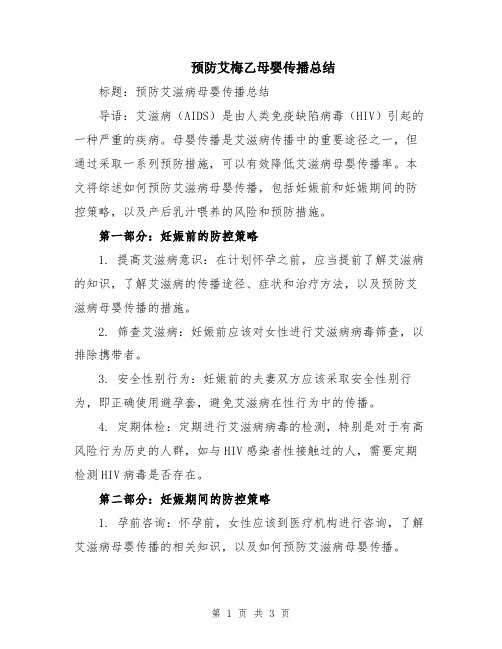 预防艾梅乙母婴传播总结

标题：预防艾滋病母婴传播总结

导语：艾滋病（AIDS）是由人类免疫缺陷病毒（HIV）引起的一种严重的疾病。母婴传播是艾滋病传播中的重要途径之一，但通过采取一系列预防措施，可以有效降低艾滋病母婴传播率。本文将综述如何预防艾滋病母婴传播，包括妊娠前和妊娠期间的防控策略，以及产后乳汁喂养的风险和预防措施。

第一部分：妊娠前的防控策略

1. 提高艾滋病意识：在计划怀孕之前，应当提前了解艾滋病的知识，了解艾滋病的传播途径、症状和治疗方法，以及预防艾滋病母婴传播的措施。

2. 筛查艾滋病：妊娠前应该对女性进行艾滋病病毒筛查，以排除携带者。

3. 安全性别行为：妊娠前的夫妻双方应该采取安全性别行为，即正确使用避孕套，避免艾滋病在性行为中的传播。

4. 定期体检：定期进行艾滋病病毒的检测，特别是对于有高风险行为历史的人群，如与HIV感染者性接触过的人，需要定期检测HIV病毒是否存在。

第二部分：妊娠期间的防控策略

1. 孕前咨询：怀孕前，女性应该到医疗机构进行咨询，了解艾滋病母婴传播的相关知识，以及如何预防艾滋病母婴传播。

第 1 页 共 3 页